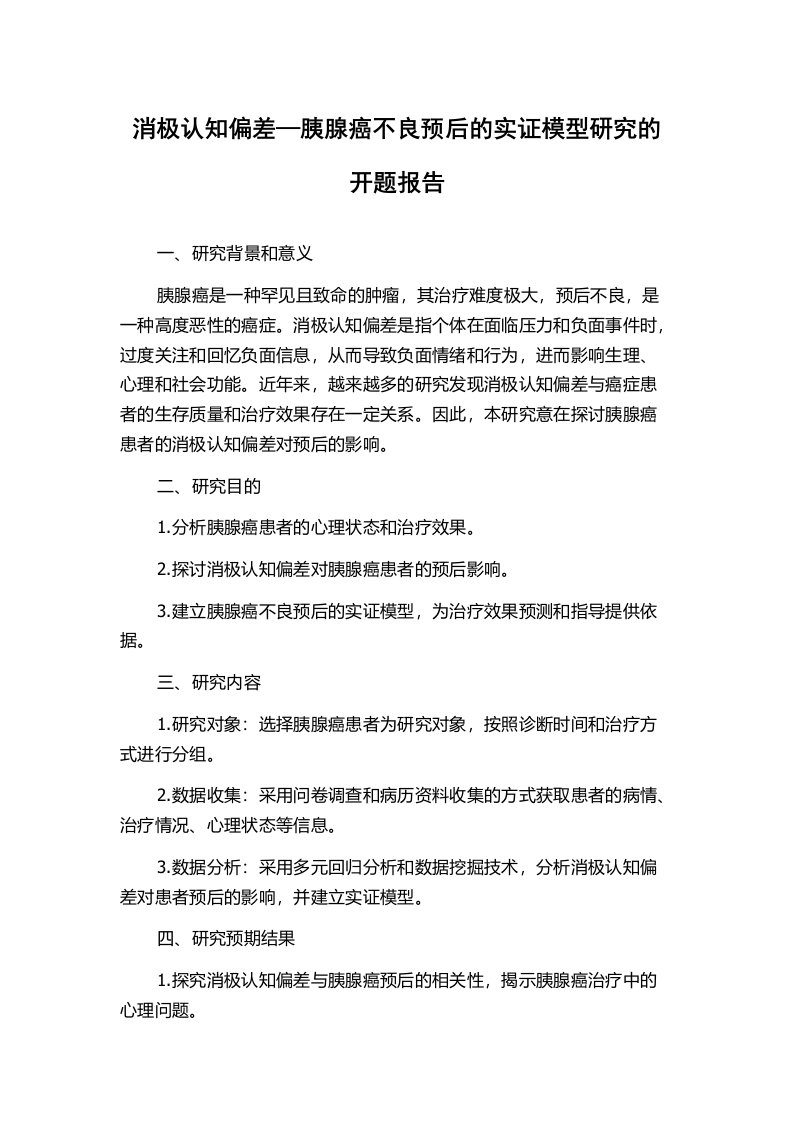 消极认知偏差—胰腺癌不良预后的实证模型研究的开题报告

一、研究背景和意义

胰腺癌是一种罕见且致命的肿瘤，其治疗难度极大，预后不良，是一种高度恶性的癌症。消极认知偏差是指个体在面临压力和负面事件时，过度关注和回忆负面信息，从而导致负面情绪和行为，进而影响生理、心理和社会功能。近年来，越来越多的研究发现消极认知偏差与癌症患者的生存质量和治疗效果存在一定关系。因此，本研究意在探讨胰腺癌患者的消极认知偏差对预后的影响。

二、研究目的

1.分析胰腺癌患者的心理状态和治疗效果。

2.探讨消极认知偏差对胰腺癌患者的预后影响。

3.建立胰腺癌不良预后的实证模型，为治疗效果预测和指导提供依据。

三、研究内容

1.研究对象：选择胰腺癌患者为研究对象，按照诊断时间和治疗方式进行分组。

2.数据收集：采用问卷调查和病历资料收集的方式获取患者的病情、治疗情况、心理状态等信息。

3.数据分析：采用多元回归分析和数据挖掘技术，分析消极认知偏差对患者预后的影响，并建立实证模型。

四、研究预期结果

1.探究消极认知偏差与胰腺癌预后的相关性，揭示胰腺癌治疗中的心理问题。